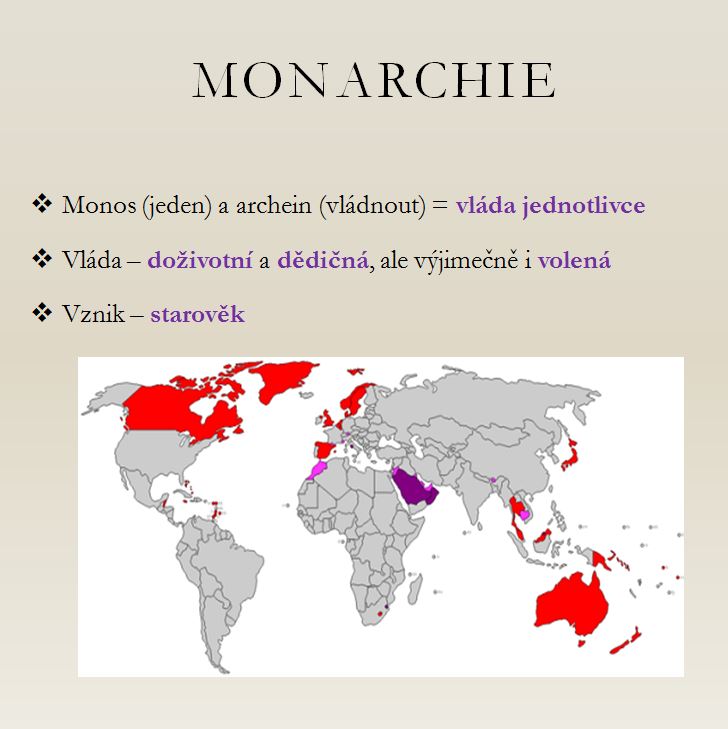 MONARCHIE

❖ Monos (jeden) a archein (vládnout) = vláda jednotlivce

❖ Vláda – doživotní a dědičná, ale výjimečně i volená

❖ Vznik – starověk